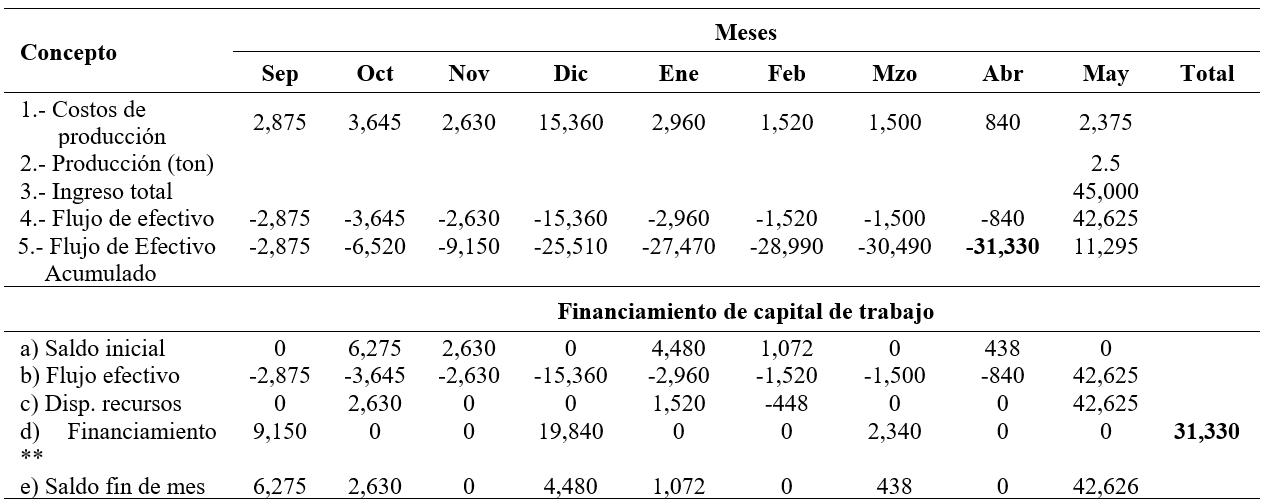 | Concepto | Meses | | | | | | | | | |
|---|---|---|---|---|---|---|---|---|---|---|
| | Sep | Oct | Nov | Dic | Ene | Feb | Mzo | Abr | May | Total |
| 1.- Costos de producción | 2,875 | 3,645 | 2,630 | 15,360 | 2,960 | 1,520 | 1,500 | 840 | 2,375 | |
| 2.- Producción (ton) | | | | | | | | | 2.5 | |
| 3.- Ingreso total | | | | | | | | | 45,000 | |
| 4.- Flujo de efectivo | -2,875 | -3,645 | -2,630 | -15,360 | -2,960 | -1,520 | -1,500 | -840 | 42,625 | |
| 5.- Flujo de Efectivo Acumulado | -2,875 | -6,520 | -9,150 | -25,510 | -27,470 | -28,990 | -30,490 | **-31,330** | 11,295 | |
| | Financiamiento de capital de trabajo | | | | | | | | | |
| a) Saldo inicial | 0 | 6,275 | 2,630 | 0 | 4,480 | 1,072 | 0 | 438 | 0 | |
| b) Flujo efectivo | -2,875 | -3,645 | -2,630 | -15,360 | -2,960 | -1,520 | -1,500 | -840 | 42,625 | |
| c) Disp. recursos | 0 | 2,630 | 0 | 0 | 1,520 | -448 | 0 | 0 | 42,625 | |
| d) Financiamiento ** | 9,150 | 0 | 0 | 19,840 | 0 | 0 | 2,340 | 0 | 0 | **31,330** |
| e) Saldo fin de mes | 6,275 | 2,630 | 0 | 4,480 | 1,072 | 0 | 438 | 0 | 42,626 | |